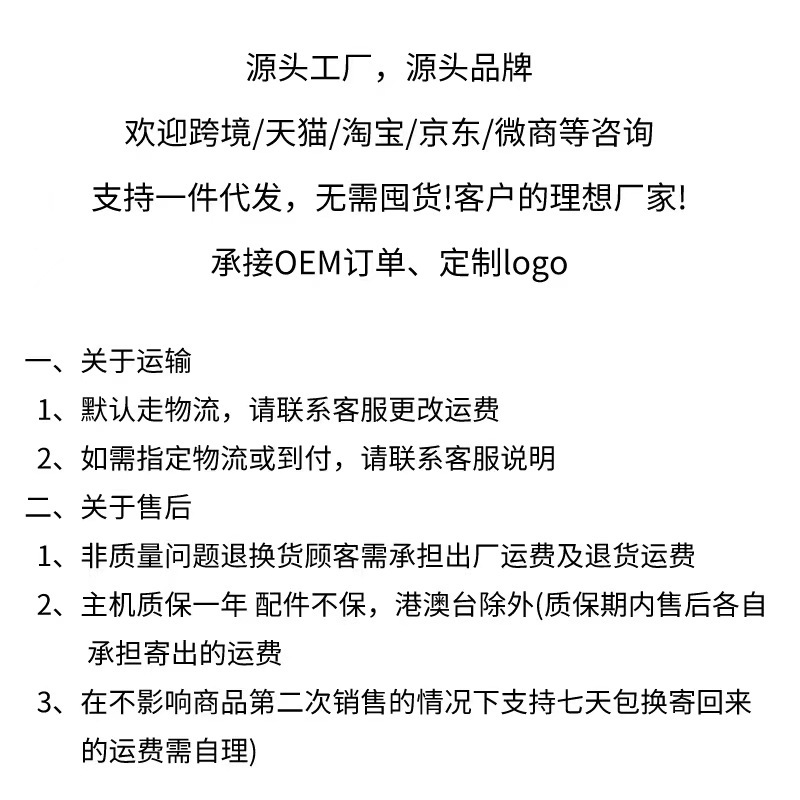 源头工厂，源头品牌

欢迎跨境/天猫/淘宝/京东/微商等咨询

支持一件代发，无需囤货!客户的理想厂家!

承接OEM订单、定制logo

一、关于运输
1、默认走物流，请联系客服更改运费
2、如需指定物流或到付，请联系客服说明
二、关于售后
1、非质量问题退换货顾客需承担出厂运费及退货运费
2、主机质保一年 配件不保，港澳台除外(质保期内售后各自承担寄出的运费
3、在不影响商品第二次销售的情况下支持七天包换寄回来的运费需自理)